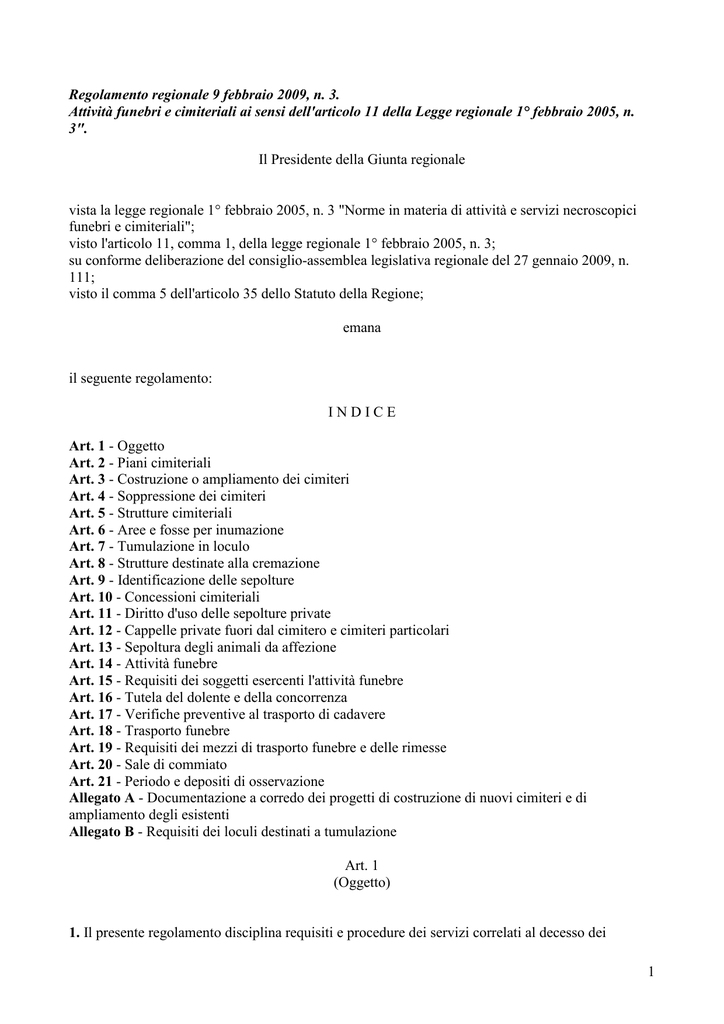 Regolamento regionale 9 febbraio 2009, n. 3.
Attività funebri e cimiteriali ai sensi dell'articolo 11 della Legge regionale 1° febbraio 2005, n. 3".

Il Presidente della Giunta regionale

vista la legge regionale 1° febbraio 2005, n. 3 "Norme in materia di attività e servizi necroscopici funebri e cimiteriali";
visto l'articolo 11, comma 1, della legge regionale 1° febbraio 2005, n. 3;
su conforme deliberazione del consiglio-assemblea legislativa regionale del 27 gennaio 2009, n. 111;
visto il comma 5 dell'articolo 35 dello Statuto della Regione;

emana

il seguente regolamento:

I N D I C E

Art. 1 - Oggetto
Art. 2 - Piani cimiteriali
Art. 3 - Costruzione o ampliamento dei cimiteri
Art. 4 - Soppressione dei cimiteri
Art. 5 - Strutture cimiteriali
Art. 6 - Aree e fosse per inumazione
Art. 7 - Tumulazione in loculo
Art. 8 - Strutture destinate alla cremazione
Art. 9 - Identificazione delle sepolture
Art. 10 - Concessioni cimiteriali
Art. 11 - Diritto d'uso delle sepolture private
Art. 12 - Cappelle private fuori dal cimitero e cimiteri particolari
Art. 13 - Sepoltura degli animali da affezione
Art. 14 - Attività funebre
Art. 15 - Requisiti dei soggetti esercenti l'attività funebre
Art. 16 - Tutela del dolente e della concorrenza
Art. 17 - Verifiche preventive al trasporto di cadavere
Art. 18 - Trasporto funebre
Art. 19 - Requisiti dei mezzi di trasporto funebre e delle rimesse
Art. 20 - Sale di commiato
Art. 21 - Periodo e depositi di osservazione
Allegato A - Documentazione a corredo dei progetti di costruzione di nuovi cimiteri e di ampliamento degli esistenti
Allegato B - Requisiti dei loculi destinati a tumulazione

Art. 1
(Oggetto)

1. Il presente regolamento disciplina requisiti e procedure dei servizi correlati al decesso dei

1